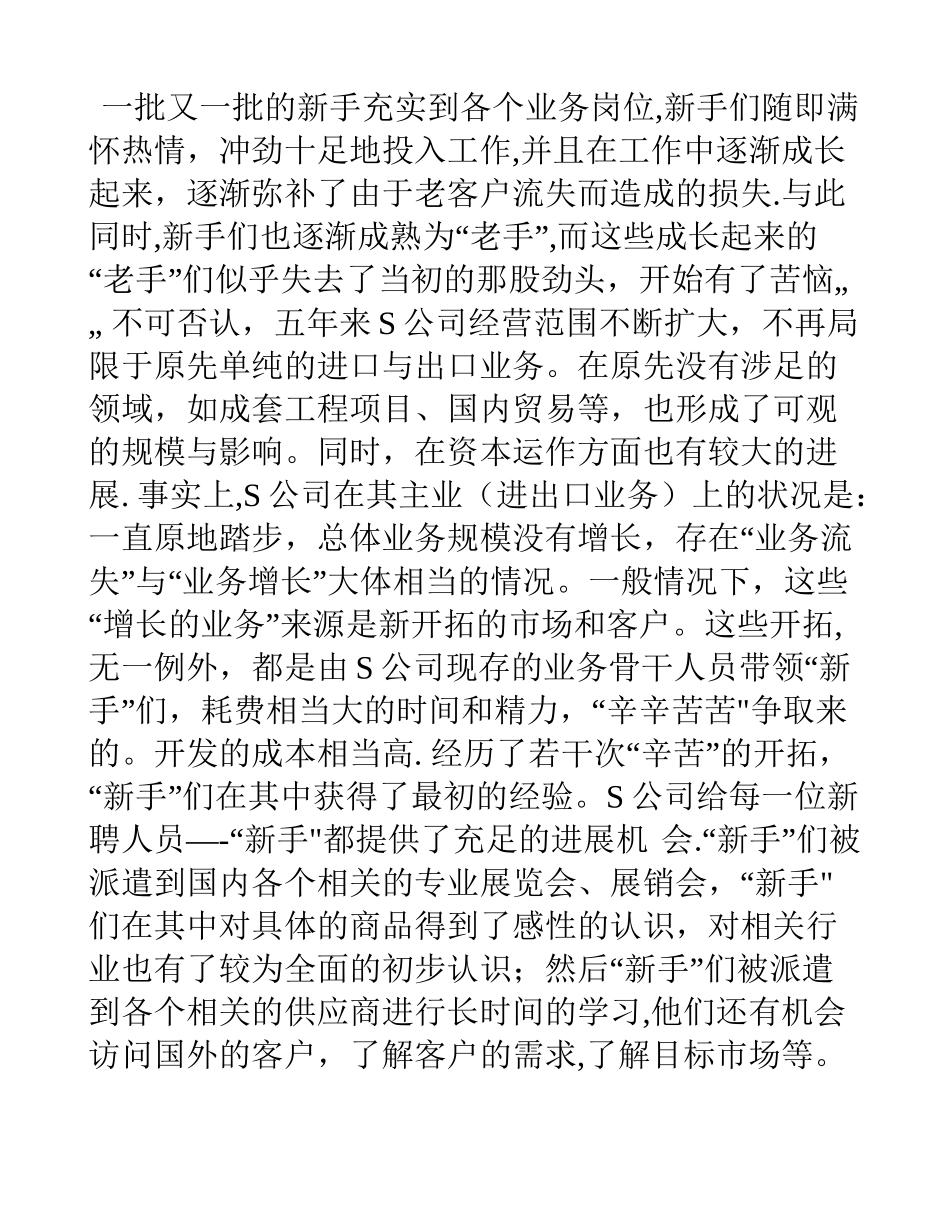 一批又一批的新手充实到各个业务岗位,新手们随即满怀热情，冲劲十足地投入工作,并且在工作中逐渐成长起来，逐渐弥补了由于老客户流失而造成的损失.与此同时,新手们也逐渐成熟为“老手”,而这些成长起来的“老手”们似乎失去了当初的那股劲头，开始有了苦恼„„ 不可否认，五年来 S 公司经营范围不断扩大，不再局限于原先单纯的进口与出口业务。在原先没有涉足的领域，如成套工程项目、国内贸易等，也形成了可观的规模与影响。同时，在资本运作方面也有较大的进展. 事实上,S 公司在其主业（进出口业务）上的状况是：一直原地踏步，总体业务规模没有增长，存在“业务流失”与“业务增长”大体相当的情况。一般情况下，这些“增长的业务”来源是新开拓的市场和客户。这些开拓,无一例外，都是由 S 公司现存的业务骨干人员带领“新手”们，耗费相当大的时间和精力，“辛辛苦苦"争取来的。开发的成本相当高. 经历了若干次“辛苦”的开拓，“新手”们在其中获得了最初的经验。S 公司给每一位新聘人员—-“新手"都提供了充足的进展机 会.“新手”们被派遣到国内各个相关的专业展览会、展销会，“新手"们在其中对具体的商品得到了感性的认识，对相关行业也有了较为全面的初步认识；然后“新手”们被派遣到各个相关的供应商进行长时间的学习,他们还有机会访问国外的客户，了解客户的需求,了解目标市场等。